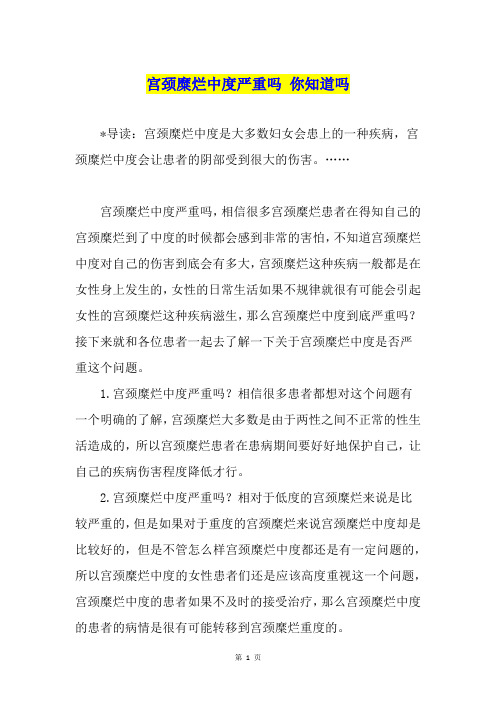 宫颈糜烂中度严重吗 你知道吗

*导读：宫颈糜烂中度是大多数妇女会患上的一种疾病，宫颈糜烂中度会让患者的阴部受到很大的伤害。……

宫颈糜烂中度严重吗，相信很多宫颈糜烂患者在得知自己的宫颈糜烂到了中度的时候都会感到非常的害怕，不知道宫颈糜烂中度对自己的伤害到底会有多大，宫颈糜烂这种疾病一般都是在女性身上发生的，女性的日常生活如果不规律就很有可能会引起女性的宫颈糜烂这种疾病滋生，那么宫颈糜烂中度到底严重吗？接下来就和各位患者一起去了解一下关于宫颈糜烂中度是否严重这个问题。

1.宫颈糜烂中度严重吗？相信很多患者都想对这个问题有一个明确的了解，宫颈糜烂大多数是由于两性之间不正常的性生活造成的，所以宫颈糜烂患者在患病期间要好好地保护自己，让自己的疾病伤害程度降低才行。

2.宫颈糜烂中度严重吗？相对于低度的宫颈糜烂来说是比较严重的，但是如果对于重度的宫颈糜烂来说宫颈糜烂中度却是比较好的，但是不管怎么样宫颈糜烂中度都还是有一定问题的，所以宫颈糜烂中度的女性患者们还是应该高度重视这一个问题，宫颈糜烂中度的患者如果不及时的接受治疗，那么宫颈糜烂中度的患者的病情是很有可能转移到宫颈糜烂重度的。

第 1 页